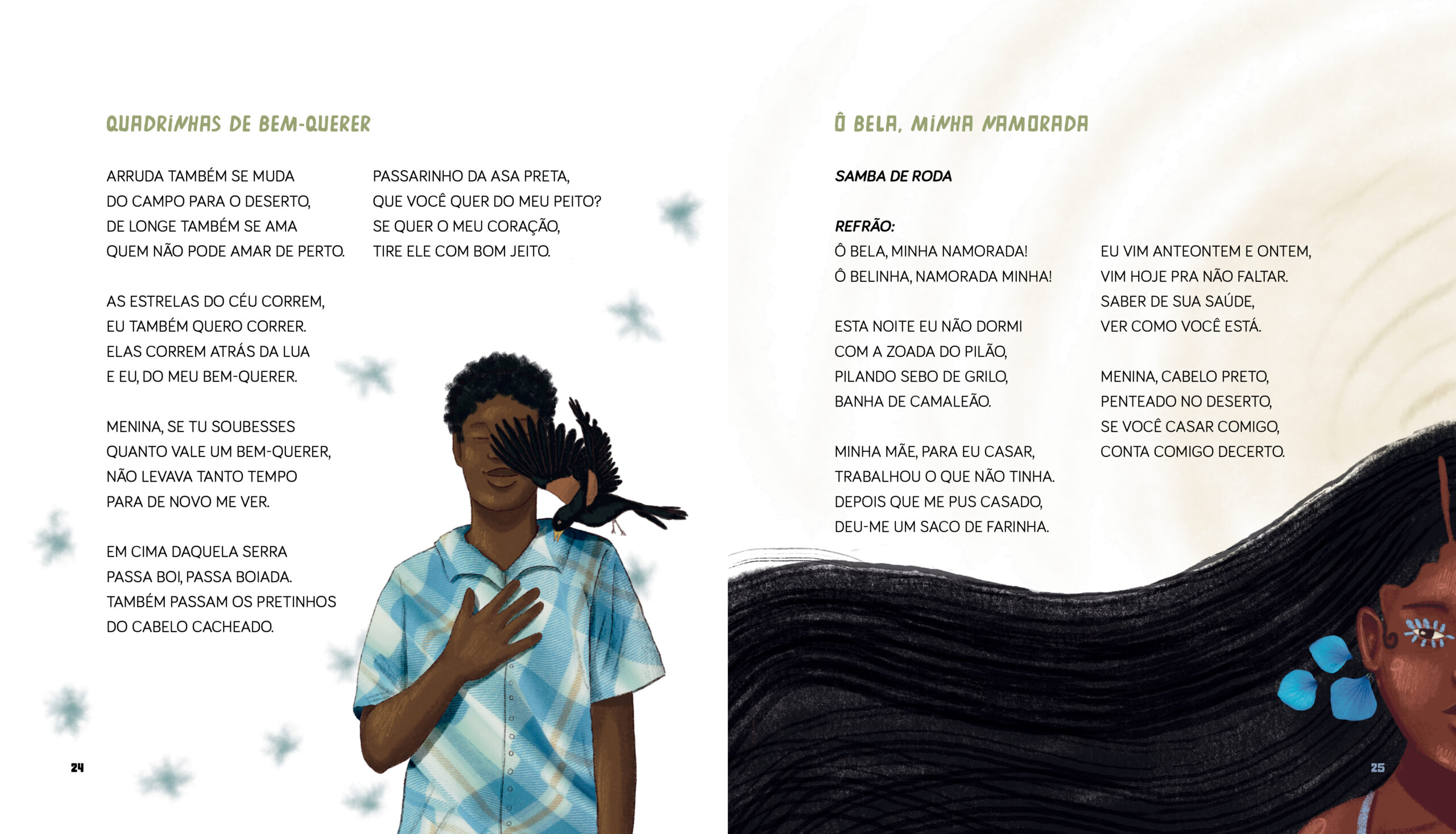 QUADRINHAS DE BEM-QUERER

ARRUDA TAMBÉM SE MUDA
DO CAMPO PARA O DESERTO,
DE LONGE TAMBÉM SE AMA
QUEM NÃO PODE AMAR DE PERTO.

AS ESTRELAS DO CÉU CORREM,
EU TAMBÉM QUERO CORRER.
ELAS CORREM ATRÁS DA LUA
E EU, DO MEU BEM-QUERER.

MENINA, SE TU SOUBESSES
QUANTO VALE UM BEM-QUERER,
NÃO LEVAVA TANTO TEMPO
PARA DE NOVO ME VER.

EM CIMA DAQUELA SERRA
PASSA BOI, PASSA BOIADA.
TAMBÉM PASSAM OS PRETINHOS
DO CABELO CACHEADO.

PASSARINHO DA ASA PRETA,
QUE VOCÊ QUER DO MEU PEITO?
SE QUER O MEU CORAÇÃO,
TIRE ELE COM BOM JEITO.

24

Ô BELA, MINHA NAMORADA

SAMBA DE RODA

REFRÃO:
Ô BELA, MINHA NAMORADA!
Ô BELINHA, NAMORADA MINHA!

ESTA NOITE EU NÃO DORMI
COM A ZOADA DO PILÃO,
PILANDO SEBO DE GRILO,
BANHA DE CAMALEÃO.

MINHA MÃE, PARA EU CASAR,
TRABALHOU O QUE NÃO TINHA.
DEPOIS QUE ME PUS CASADO,
DEU-ME UM SACO DE FARINHA.

EU VIM ANTEONTEM E ONTEM,
VIM HOJE PRA NÃO FALTAR.
SABER DE SUA SAÚDE,
VER COMO VOCÊ ESTÁ.

MENINA, CABELO PRETO,
PENTEADO NO DESERTO,
SE VOCÊ CASAR COMIGO,
CONTA COMIGO DECERTO.

25